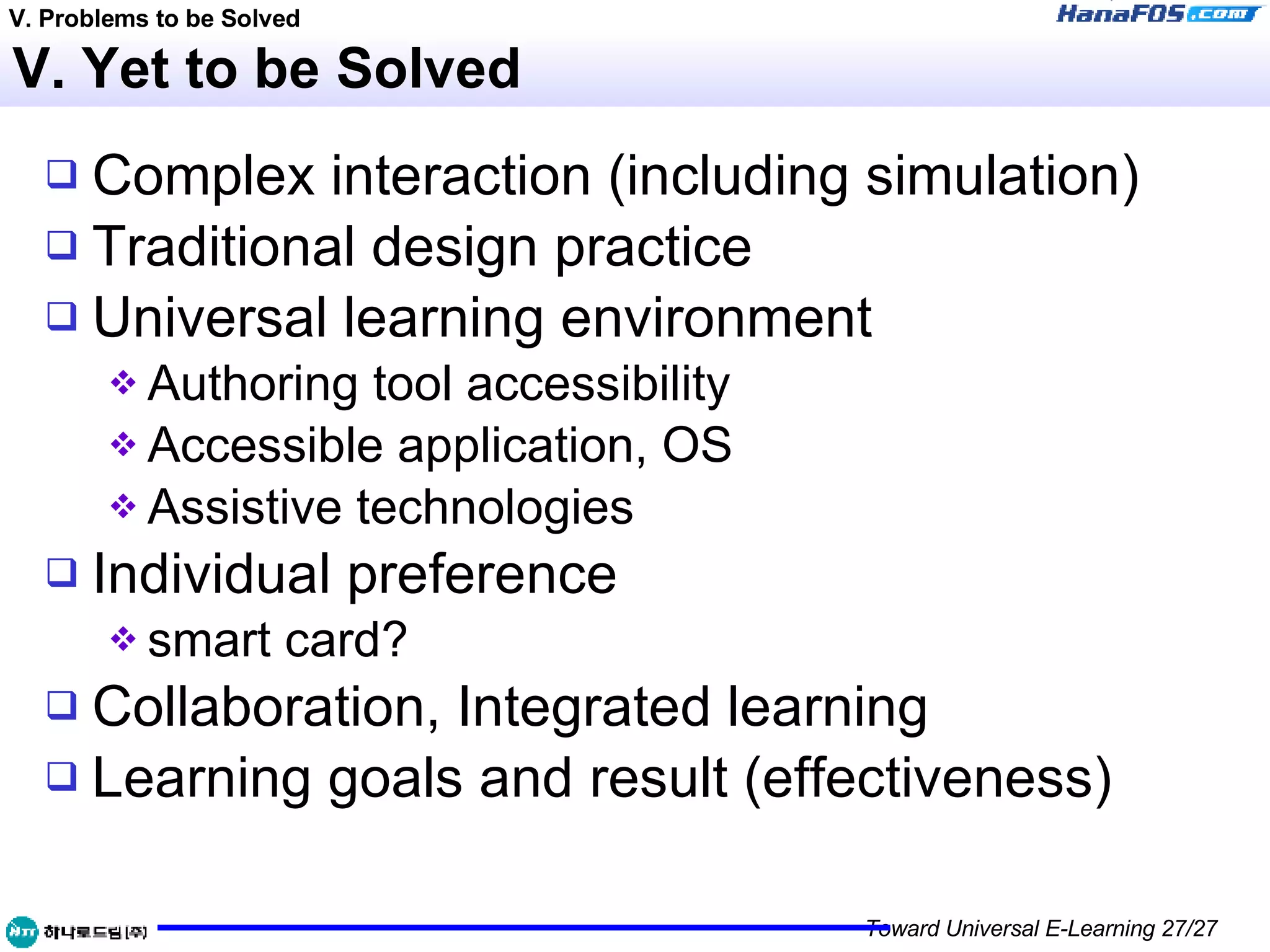 V. Problems to be Solved

HanaFOS.com

V. Yet to be Solved

❑ Complex interaction (including simulation)
❑ Traditional design practice
❑ Universal learning environment
❖ Authoring tool accessibility
❖ Accessible application, OS
❖ Assistive technologies
❑ Individual preference
❖ smart card?
❑ Collaboration, Integrated learning
❑ Learning goals and result (effectiveness)

HTT 하나로드림(주)

Toward Universal E-Learning 27/27